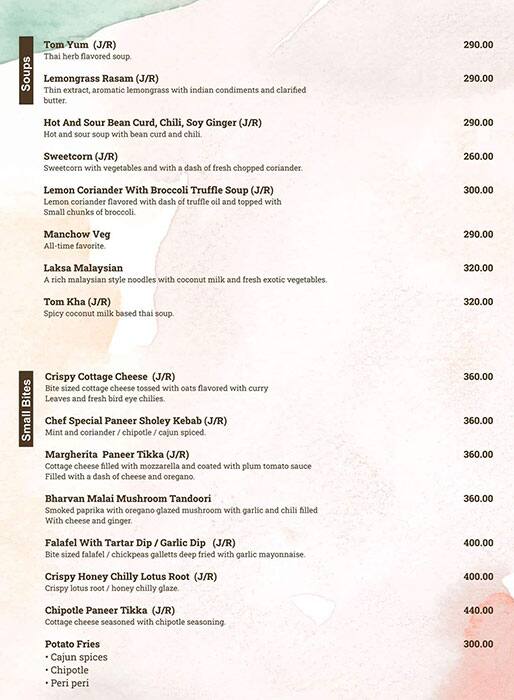 Soups

Tom Yum (J/R) 290.00
Thai herb flavored soup.

Lemongrass Rasam (J/R) 290.00
Thin extract, aromatic lemongrass with indian condiments and clarified butter.

Hot And Sour Bean Curd, Chili, Soy Ginger (J/R) 290.00
Hot and sour soup with bean curd and chili.

Sweetcorn (J/R) 260.00
Sweetcorn with vegetables and with a dash of fresh chopped coriander.

Lemon Coriander With Broccoli Truffle Soup (J/R) 300.00
Lemon coriander flavored with dash of truffle oil and topped with Small chunks of broccoli.

Manchow Veg 290.00
All-time favorite.

Laksa Malaysian 320.00
A rich malaysian style noodles with coconut milk and fresh exotic vegetables.

Tom Kha (J/R) 320.00
Spicy coconut milk based thai soup.

Small Bites

Crispy Cottage Cheese (J/R) 360.00
Bite sized cottage cheese tossed with oats flavored with curry Leaves and fresh bird eye chilies.

Chef Special Paneer Sholey Kebab (J/R) 360.00
Mint and coriander / chipotle / cajun spiced.

Margherita Paneer Tikka (J/R) 360.00
Cottage cheese filled with mozzarella and coated with plum tomato sauce Filled with a dash of cheese and oregano.

Bharvan Malai Mushroom Tandoori 360.00
Smoked paprika with oregano glazed mushroom with garlic and chili filled With cheese and ginger.

Falafel With Tartar Dip / Garlic Dip (J/R) 400.00
Bite sized falafel / chickpeas galletts deep fried with garlic mayonnaise.

Crispy Honey Chilly Lotus Root (J/R) 400.00
Crispy lotus root / honey chilly glaze.

Chipotle Paneer Tikka (J/R) 440.00
Cottage cheese seasoned with chipotle seasoning.

Potato Fries 300.00
• Cajun spices
• Chipotle
• Peri peri